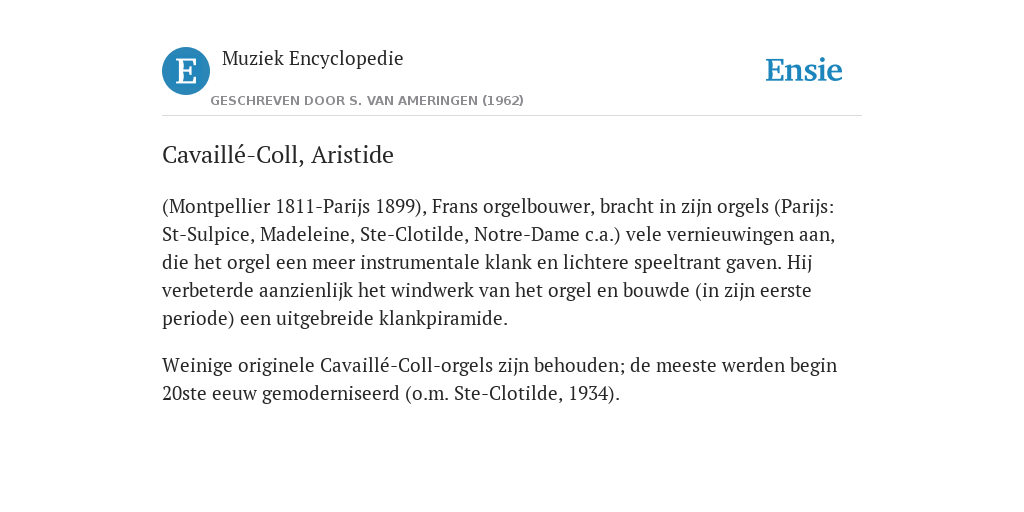 E

Muziek Encyclopedie

GESCHREVEN DOOR S. VAN AMERINGEN (1962)

Ensie

Cavaillé-Coll, Aristide

(Montpellier 1811-Parijs 1899), Frans orgelbouwer, bracht in zijn orgels (Parijs: St-Sulpice, Madeleine, Ste-Clotilde, Notre-Dame c.a.) vele vernieuwingen aan, die het orgel een meer instrumentale klank en lichtere speeltrant gaven. Hij verbeterde aanzienlijk het windwerk van het orgel en bouwde (in zijn eerste periode) een uitgebreide klankpiramide.

Weinige originele Cavaillé-Coll-orgels zijn behouden; de meeste werden begin 20ste eeuw gemoderniseerd (o.m. Ste-Clotilde, 1934).